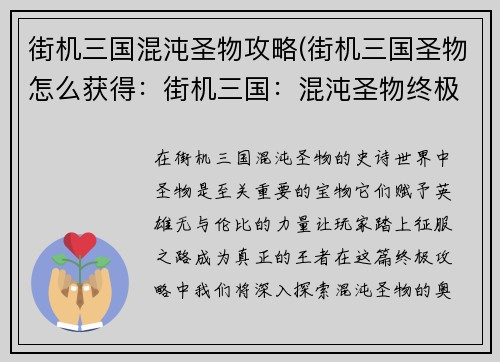 街机三国混沌圣物攻略(街机三国圣物怎么获得：街机三国：混沌圣物终极

在街机三国混沌圣物的史诗世界中圣物是至关重要的宝物它们赋予英雄无与伦比的力量让玩家踏上征服之路成为真正的王者在这篇终极攻略中我们将深入探索混沌圣物的奥